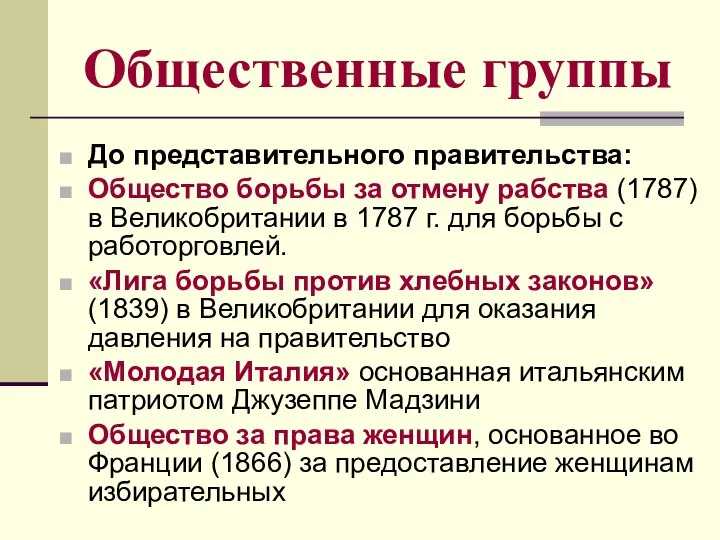 Общественные группы

До представительного правительства:

Общество борьбы за отмену рабства (1787) в Великобритании в 1787 г. для борьбы с работорговлей.

«Лига борьбы против хлебных законов» (1839) в Великобритании для оказания давления на правительство

«Молодая Италия» основанная итальянским патриотом Джузеппе Мадзини

Общество за права женщин, основанное во Франции (1866) за предоставление женщинам избирательных